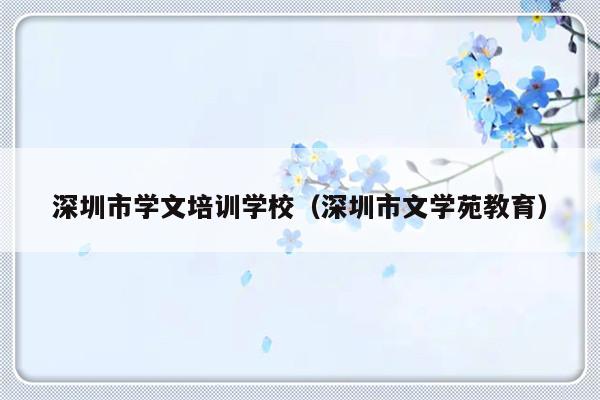 深圳市学文培训学校（深圳市文学苑教育）